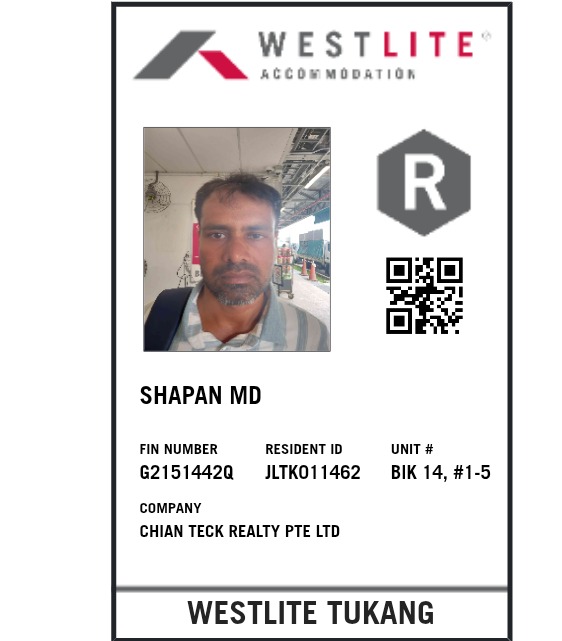 WESTLITE®
ACCOMMODATION

R

SHAPAN MD

FIN NUMBER
G2151442Q

RESIDENT ID
JLTK011462

UNIT #
BIK 14, #1-5

COMPANY
CHIAN TECK REALTY PTE LTD

WESTLITE TUKANG